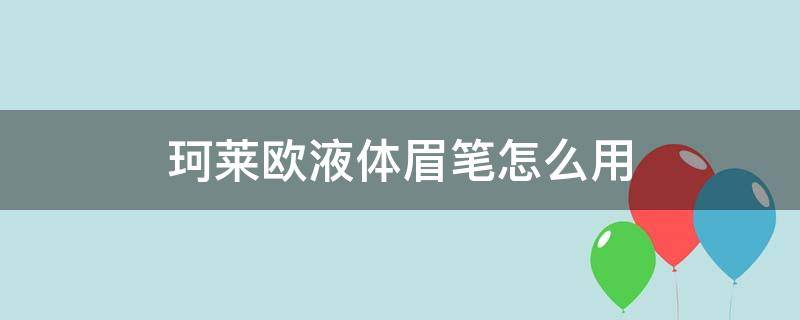 珂莱欧液体眉笔怎么用